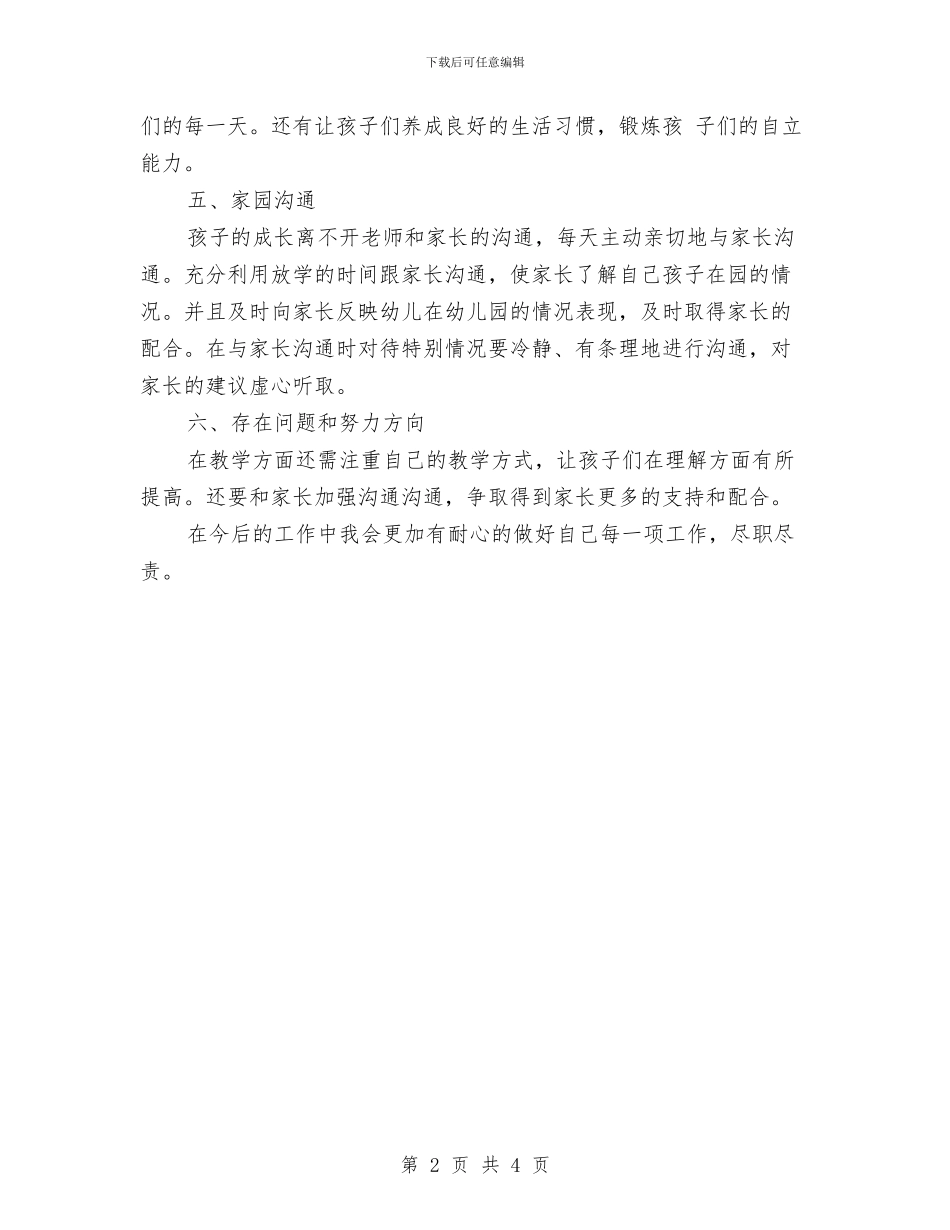 下载后可任意编辑

们的每一天。还有让孩子们养成良好的生活习惯，锻炼孩 子们的自立能力。

五、家园沟通

孩子的成长离不开老师和家长的沟通，每天主动亲切地与家长沟通。充分利用放学的时间跟家长沟通，使家长了解自己孩子在园的情况。并且及时向家长反映幼儿在幼儿园的情况表现，及时取得家长的配合。在与家长沟通时对待特别情况要冷静、有条理地进行沟通，对家长的建议虚心听取。

六、存在问题和努力方向

在教学方面还需注重自己的教学方式，让孩子们在理解方面有所提高。还要和家长加强沟通沟通，争取得到家长更多的支持和配合。

在今后的工作中我会更加有耐心的做好自己每一项工作，尽职尽责。

第 2 页 共 4 页